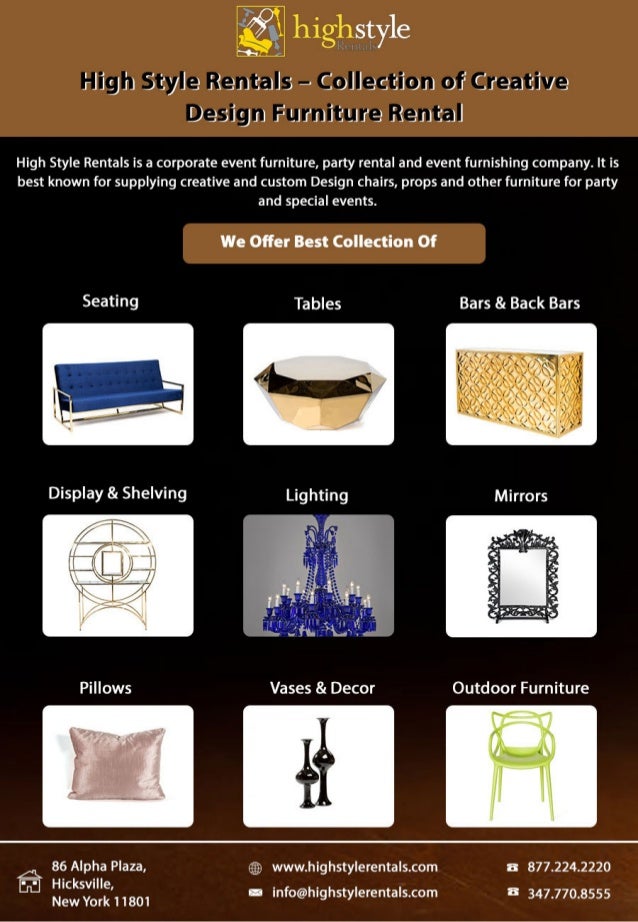 highstyle
Rentals

High Style Rentals – Collection of Creative Design Furniture Rental

High Style Rentals is a corporate event furniture, party rental and event furnishing company. It is best known for supplying creative and custom Design chairs, props and other furniture for party and special events.

We Offer Best Collection Of

Seating

Tables

Bars & Back Bars

Display & Shelving

Lighting

Mirrors

Pillows

Vases & Decor

Outdoor Furniture

86 Alpha Plaza,
Hicksville,
New York 11801

www.highstylerentals.com
info@highstylerentals.com

877.224.2220
347.770.8555